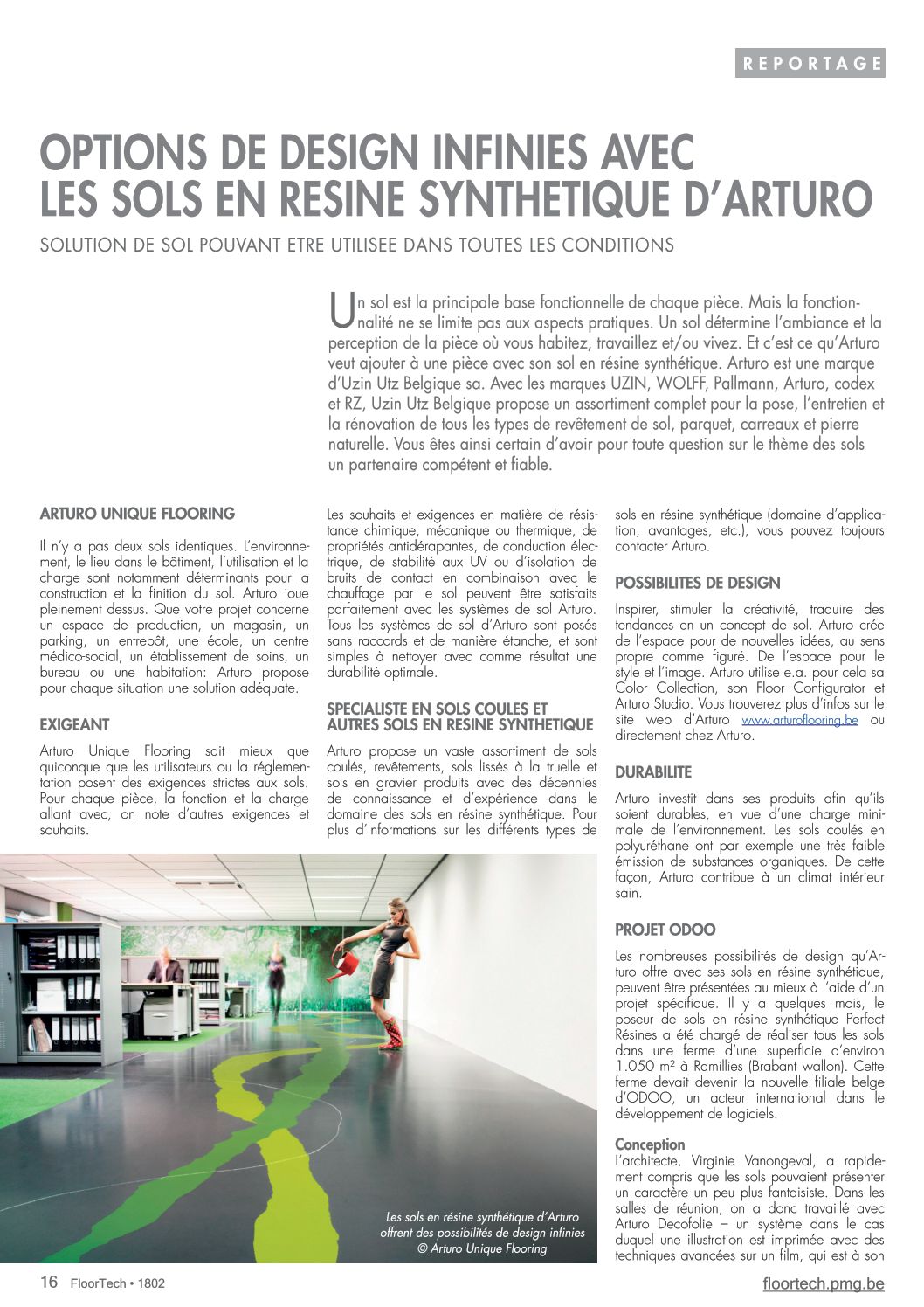 REPORTAGE

OPTIONS DE DESIGN INFINIES AVEC LES SOLS EN RESINE SYNTHETIQUE D'ARTURO

SOLUTION DE SOL POUVANT ETRE UTILISEE DANS TOUTES LES CONDITIONS

Un sol est la principale base fonctionnelle de chaque pièce. Mais la fonctionnalité ne se limite pas aux aspects pratiques. Un sol détermine l'ambiance et la perception de la pièce où vous habitez, travaillez et/ou vivez. Et c'est ce qu'Arturo veut ajouter à une pièce avec son sol en résine synthétique. Arturo est une marque d'Uzin Utz Belgique sa. Avec les marques UZIN, WOLFF, Pallmann, Arturo, codex et RZ, Uzin Utz Belgique propose un assortiment complet pour la pose, l'entretien et la rénovation de tous les types de revêtement de sol, parquet, carreaux et pierre naturelle. Vous êtes ainsi certain d'avoir pour toute question sur le thème des sols un partenaire compétent et fiable.

ARTURO UNIQUE FLOORING

Il n'y a pas deux sols identiques. L'environnement, le lieu dans le bâtiment, l'utilisation et la charge sont notamment déterminants pour la construction et la finition du sol. Arturo joue pleinement dessus. Que votre projet concerne un espace de production, un magasin, un parking, un entrepôt, une école, un centre médico-social, un établissement de soins, un bureau ou une habitation: Arturo propose pour chaque situation une solution adéquate.

EXIGEANT

Arturo Unique Flooring sait mieux que quiconque que les utilisateurs ou la réglementation posent des exigences strictes aux sols. Pour chaque pièce, la fonction et la charge allant avec, on note d'autres exigences et souhaits.

Les souhaits et exigences en matière de résistance chimique, mécanique ou thermique, de propriétés antidérapantes, de conduction électrique, de stabilité aux UV ou d'isolation de bruits de contact en combinaison avec le chauffage par le sol peuvent être satisfaits parfaitement avec les systèmes de sol Arturo. Tous les systèmes de sol d'Arturo sont posés sans raccords et de manière étanche, et sont simples à nettoyer avec comme résultat une durabilité optimale.

SPECIALISTE EN SOLS COULES ET AUTRES SOLS EN RESINE SYNTHETIQUE

Arturo propose un vaste assortiment de sols coulés, revêtements, sols lissés à la truelle et sols en gravier produits avec des décennies de connaissance et d'expérience dans le domaine des sols en résine synthétique. Pour plus d'informations sur les différents types de sols en résine synthétique (domaine d'application, avantages, etc.), vous pouvez toujours contacter Arturo.

POSSIBILITES DE DESIGN

Inspirer, stimuler la créativité, traduire des tendances en un concept de sol. Arturo crée de l'espace pour de nouvelles idées, au sens propre comme figuré. De l'espace pour le style et l'image. Arturo utilise e.a. pour cela sa Color Collection, son Floor Configurator et Arturo Studio. Vous trouverez plus d'infos sur le site web d'Arturo www.arturoflooring.be ou directement chez Arturo.

DURABILITE

Arturo investit dans ses produits afin qu'ils soient durables, en vue d'une charge minimale de l'environnement. Les sols coulés en polyuréthane ont par exemple une très faible émission de substances organiques. De cette façon, Arturo contribue à un climat intérieur sain.

PROJET ODOO

Les nombreuses possibilités de design qu'Arturo offre avec ses sols en résine synthétique, peuvent être présentées au mieux à l'aide d'un projet spécifique. Il y a quelques mois, le poseur de sols en résine synthétique Perfect Résines a été chargé de réaliser tous les sols dans une ferme d'une superficie d'environ 1.050 m² à Ramillies (Brabant wallon). Cette ferme devait devenir la nouvelle filiale belge d'ODOO, un acteur international dans le développement de logiciels.

Conception
L'architecte, Virginie Vanongeval, a rapidement compris que les sols pouvaient présenter un caractère un peu plus fantaisiste. Dans les salles de réunion, on a donc travaillé avec Arturo Decofolie – un système dans le cas duquel une illustration est imprimée avec des techniques avancées sur un film, qui est à son

Les sols en résine synthétique d'Arturo offrent des possibilités de design infinies © Arturo Unique Flooring

16 FloorTech • 1802

floortech.pmg.be